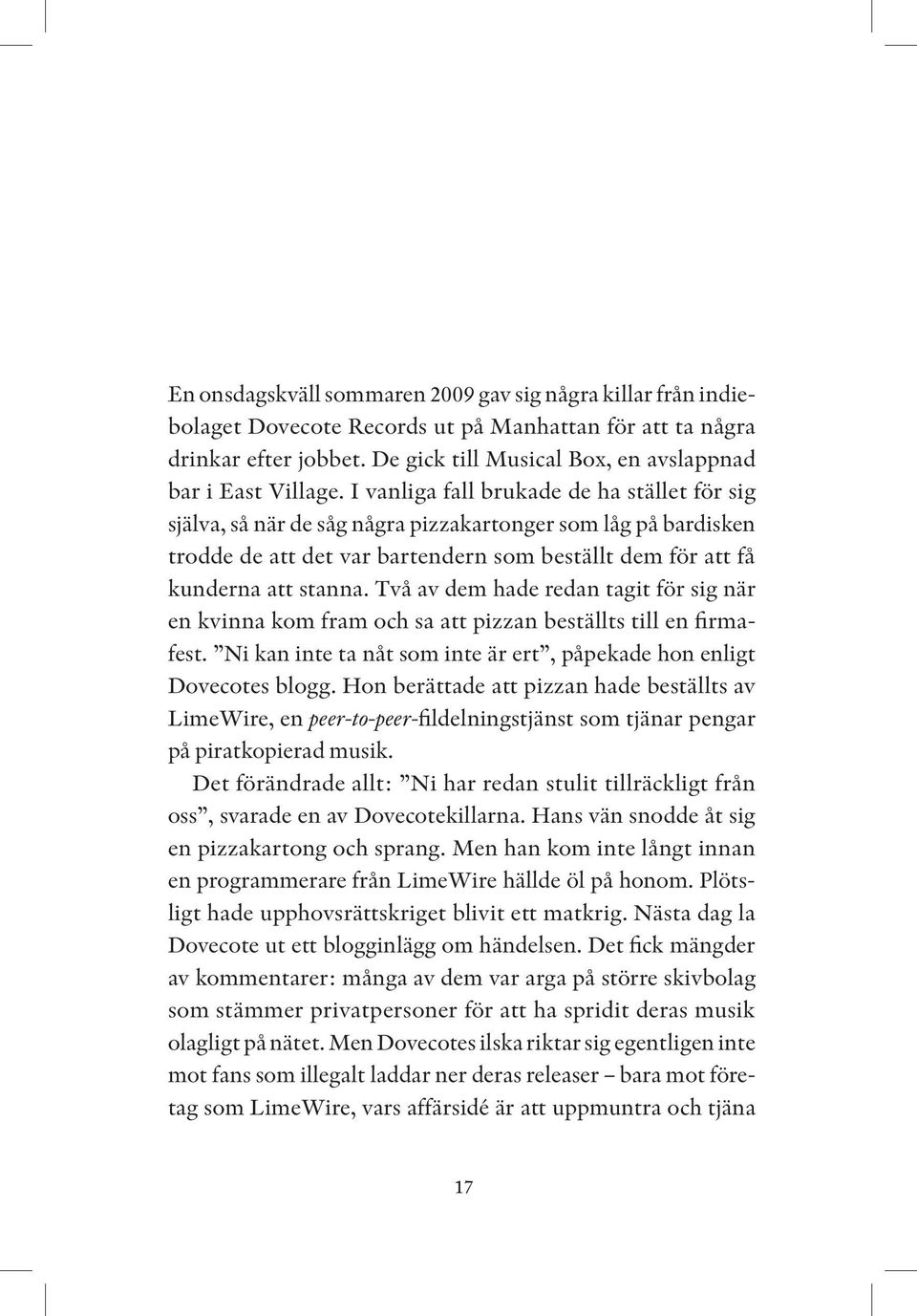 En onsdagskväll sommaren 2009 gav sig några killar från indiebolaget Dovecote Records ut på Manhattan för att ta några drinkar efter jobbet. De gick till Musical Box, en avslappnad bar i East Village. I vanliga fall brukade de ha stället för sig själva, så när de såg några pizzakartonger som låg på bardisken trodde de att det var bartendern som beställt dem för att få kunderna att stanna. Två av dem hade redan tagit för sig när en kvinna kom fram och sa att pizzan beställts till en firmafest. ”Ni kan inte ta nåt som inte är ert”, påpekade hon enligt Dovecotes blogg. Hon berättade att pizzan hade beställts av LimeWire, en peer-to-peer-fildelningstjänst som tjänar pengar på piratkopierad musik.

Det förändrade allt: ”Ni har redan stulit tillräckligt från oss”, svarade en av Dovecotekillarna. Hans vän snodde åt sig en pizzakartong och sprang. Men han kom inte långt innan en programmerare från LimeWire hällde öl på honom. Plötsligt hade upphovsrättskriget blivit ett matkrig. Nästa dag la Dovecote ut ett blogginlägg om händelsen. Det fick mängder av kommentarer: många av dem var arga på större skivbolag som stämmer privatpersoner för att ha spridit deras musik olagligt på nätet. Men Dovecotes ilska riktar sig egentligen inte mot fans som illegalt laddar ner deras releaser – bara mot företag som LimeWire, vars affärsidé är att uppmuntra och tjäna

17